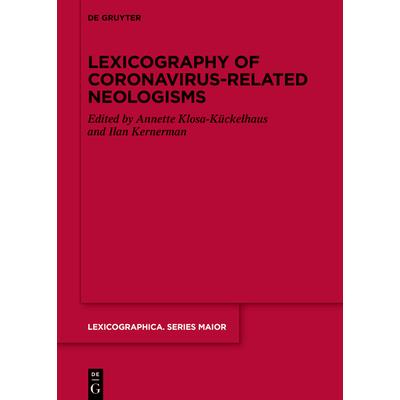 DE GRUYTER

LEXICOGRAPHY OF CORONAVIRUS-RELATED NEOLOGISMS

Edited by Annette Klosa-Kückelhaus and Ilan Kernerman

LEXICOGRAPHICA. SERIES MAIOR

DE
G